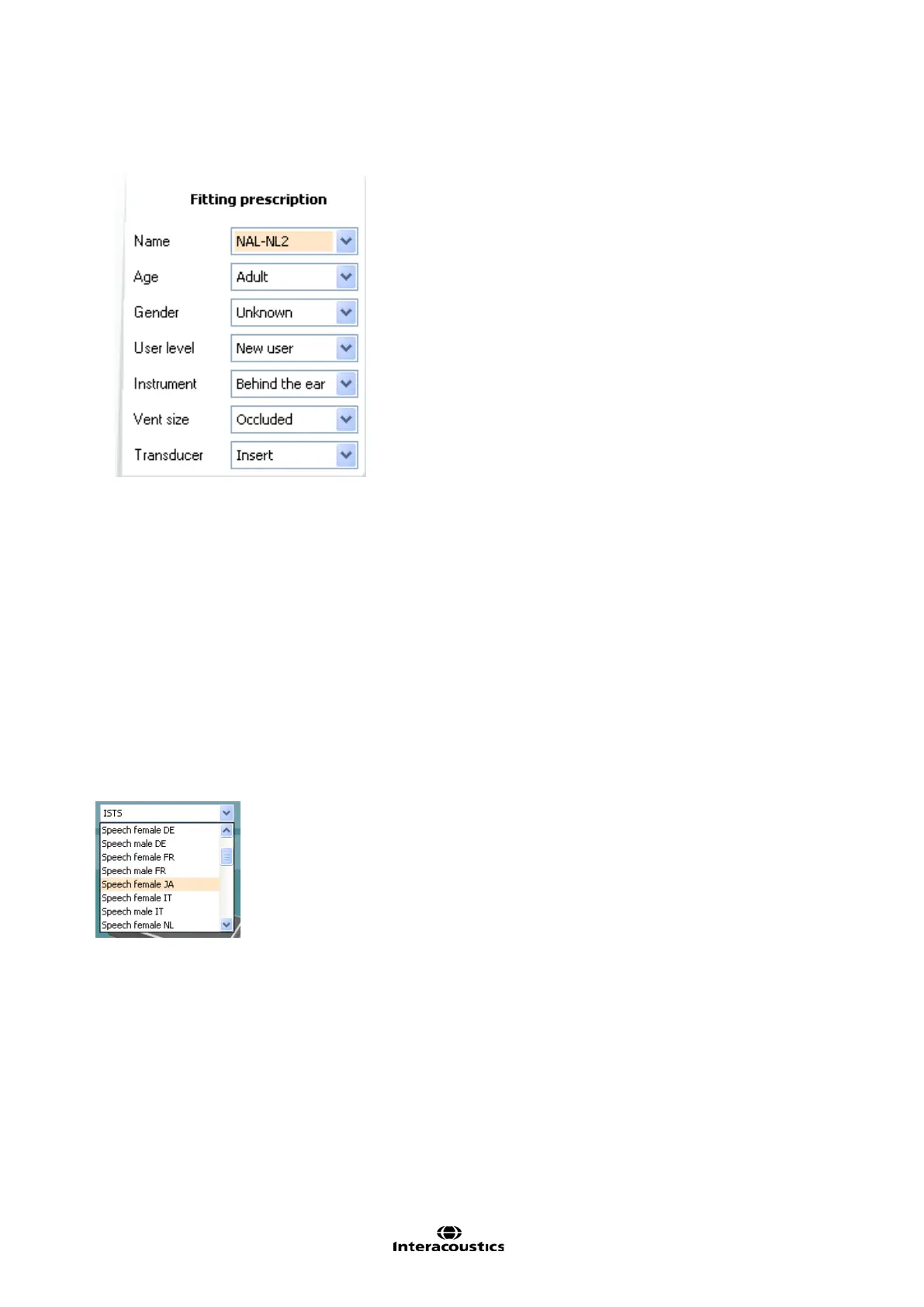 Fitting prescription

Name NAL-NL2

Age Adult

Gender Unknown

User level New user

Instrument Behind the ear

Vent size Occluded

Transducer Insert

ISTS

Speech female DE
Speech male DE
Speech female FR
Speech male FR
Speech female JA
Speech female IT
Speech male IT
Speech female NL

Interacoustics